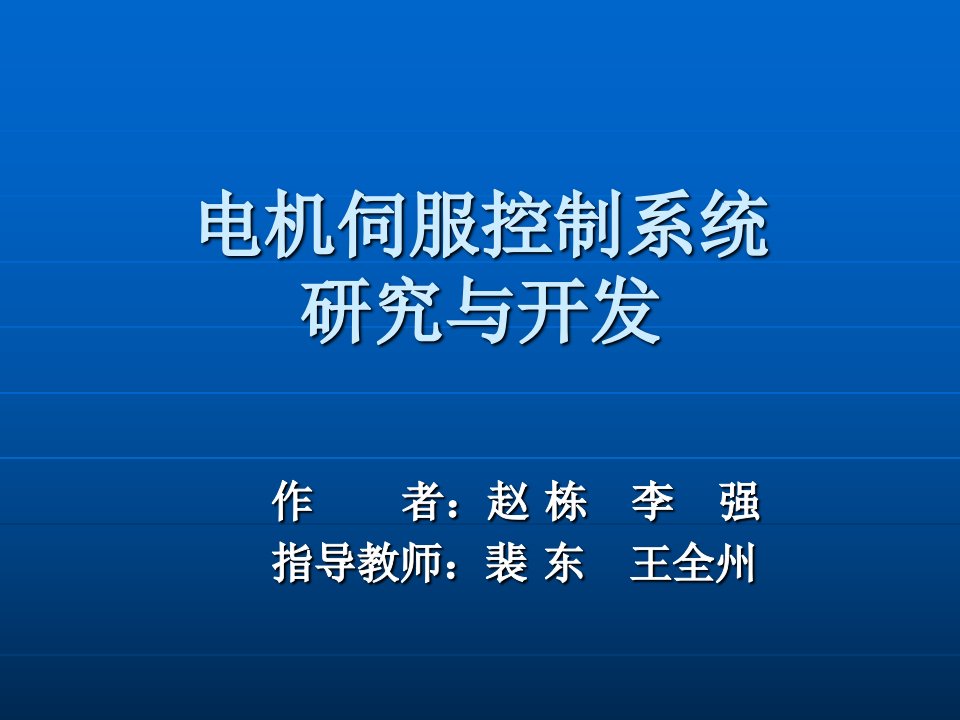 电机伺服控制系统
研究与开发

作　　者：赵 栋　李　强
指导教师：裴 东　王全州